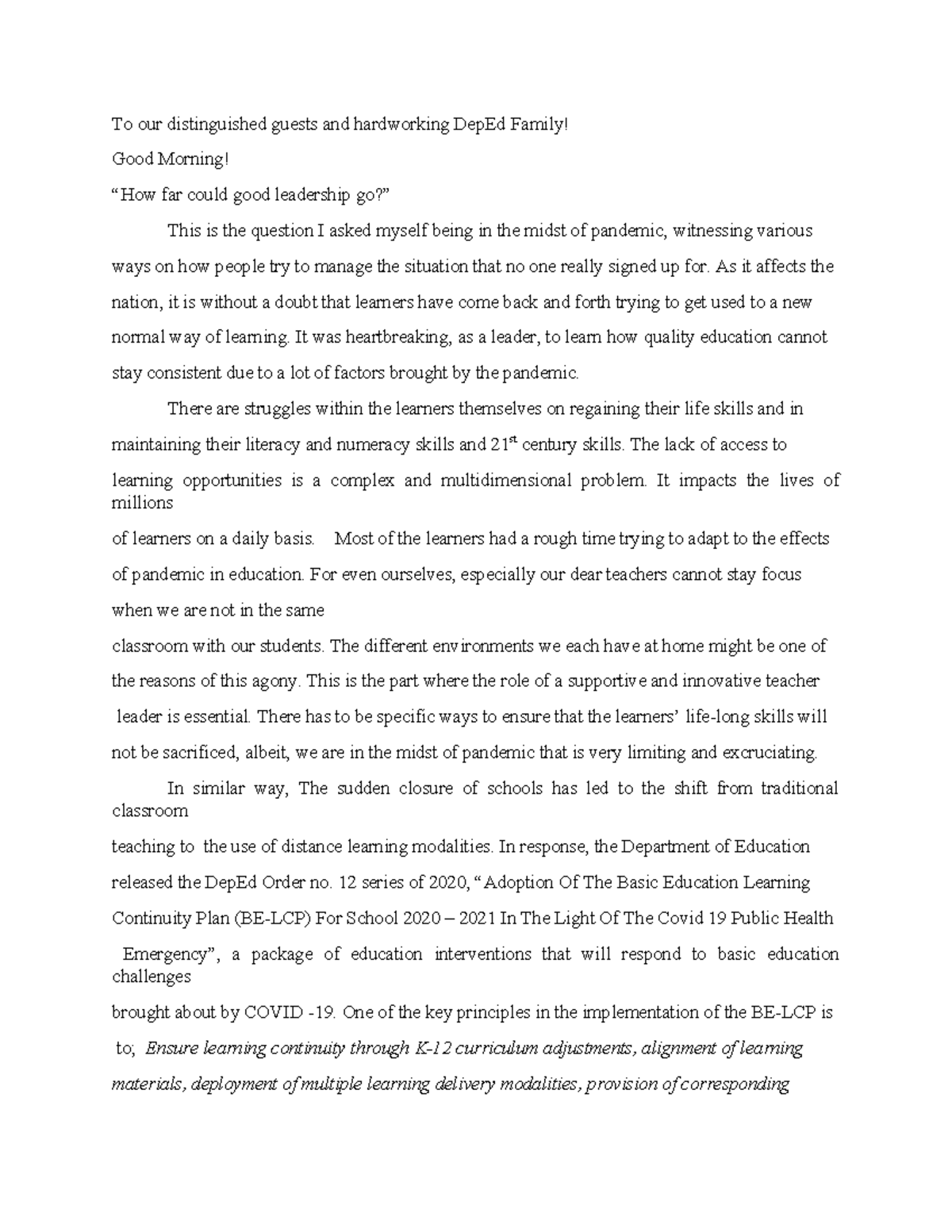 To our distinguished guests and hardworking DepEd Family!

Good Morning!

“How far could good leadership go?”

This is the question I asked myself being in the midst of pandemic, witnessing various ways on how people try to manage the situation that no one really signed up for. As it affects the nation, it is without a doubt that learners have come back and forth trying to get used to a new normal way of learning. It was heartbreaking, as a leader, to learn how quality education cannot stay consistent due to a lot of factors brought by the pandemic.

There are struggles within the learners themselves on regaining their life skills and in maintaining their literacy and numeracy skills and 21$^{st}$ century skills. The lack of access to learning opportunities is a complex and multidimensional problem. It impacts the lives of millions of learners on a daily basis. Most of the learners had a rough time trying to adapt to the effects of pandemic in education. For even ourselves, especially our dear teachers cannot stay focus when we are not in the same classroom with our students. The different environments we each have at home might be one of the reasons of this agony. This is the part where the role of a supportive and innovative teacher leader is essential. There has to be specific ways to ensure that the learners’ life-long skills will not be sacrificed, albeit, we are in the midst of pandemic that is very limiting and excruciating.

In similar way, The sudden closure of schools has led to the shift from traditional classroom teaching to the use of distance learning modalities. In response, the Department of Education released the DepEd Order no. 12 series of 2020, “Adoption Of The Basic Education Learning Continuity Plan (BE-LCP) For School 2020 – 2021 In The Light Of The Covid 19 Public Health Emergency”, a package of education interventions that will respond to basic education challenges brought about by COVID -19. One of the key principles in the implementation of the BE-LCP is to; Ensure learning continuity through K-12 curriculum adjustments, alignment of learning materials, deployment of multiple learning delivery modalities, provision of corresponding